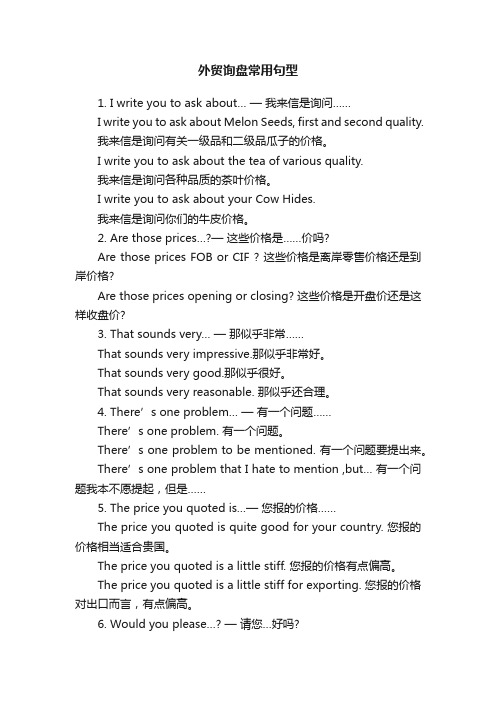 外贸询盘常用句型

1. I write you to ask about... — 我来信是询问......

I write you to ask about Melon Seeds, first and second quality.

我来信是询问有关一级品和二级品瓜子的价格。

I write you to ask about the tea of various quality.

我来信是询问各种品质的茶叶价格。

I write you to ask about your Cow Hides.

我来信是询问你们的牛皮价格。

2. Are those prices...?— 这些价格是......价吗?

Are those prices FOB or CIF ? 这些价格是离岸零售价格还是到岸价格?

Are those prices opening or closing? 这些价格是开盘价还是这样收盘价?

3. That sounds very... — 那似乎非常......

That sounds very impressive.那似乎非常好。

That sounds very good.那似乎很好。

That sounds very reasonable. 那似乎还合理。

4. There’s one problem... — 有一个问题......

There’s one problem. 有一个问题。

There’s one problem to be mentioned. 有一个问题要提出来。

There’s one problem that I hate to mention ,but... 有一个问题我本不愿提起，但是......

5. The price you quoted is...— 您报的价格......

The price you quoted is quite good for your country. 您报的价格相当适合贵国。

The price you quoted is a little stiff. 您报的价格有点偏高。

The price you quoted is a little stiff for exporting. 您报的价格对出口而言，有点偏高。

6. Would you please...? — 请您...好吗?